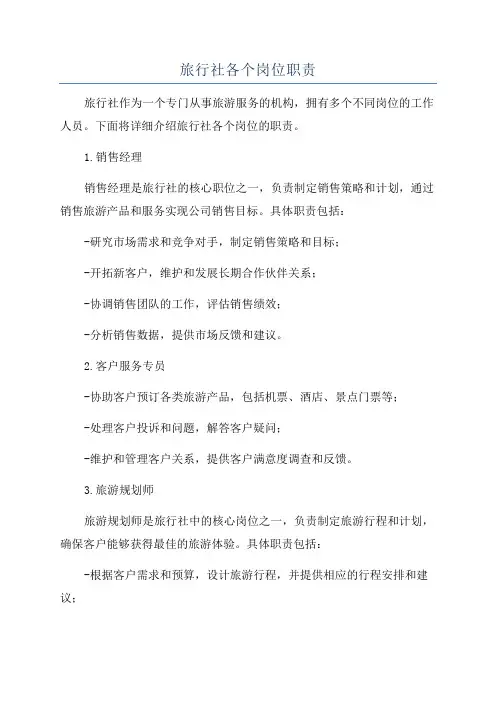 旅行社各个岗位职责

旅行社作为一个专门从事旅游服务的机构，拥有多个不同岗位的工作人员。下面将详细介绍旅行社各个岗位的职责。

1.销售经理

销售经理是旅行社的核心职位之一，负责制定销售策略和计划，通过销售旅游产品和服务实现公司销售目标。具体职责包括：

-研究市场需求和竞争对手，制定销售策略和目标；

-开拓新客户，维护和发展长期合作伙伴关系；

-协调销售团队的工作，评估销售绩效；

-分析销售数据，提供市场反馈和建议。

2.客户服务专员

-协助客户预订各类旅游产品，包括机票、酒店、景点门票等；

-处理客户投诉和问题，解答客户疑问；

-维护和管理客户关系，提供客户满意度调查和反馈。

3.旅游规划师

旅游规划师是旅行社中的核心岗位之一，负责制定旅游行程和计划，确保客户能够获得最佳的旅游体验。具体职责包括：

-根据客户需求和预算，设计旅游行程，并提供相应的行程安排和建议；